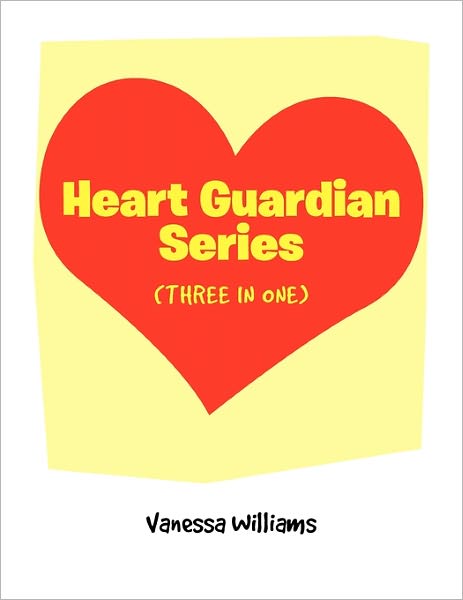 Heart Guardian Series

(THREE IN ONE)

Vanessa Williams